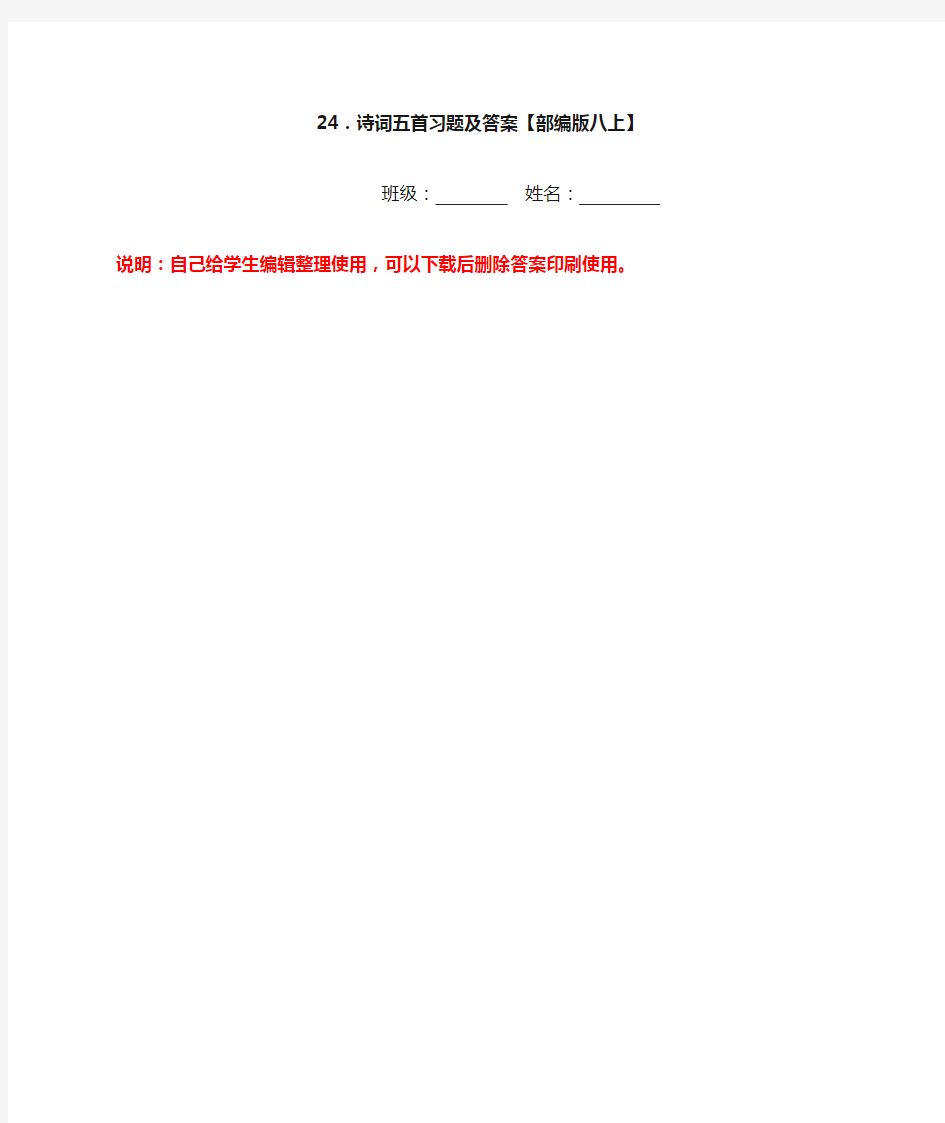 24．诗词五首习题及答案【部编版八上】

班级：________ 姓名：_________

说明：自己给学生编辑整理使用，可以下载后删除答案印刷使用。